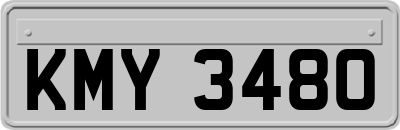 KMY 3480